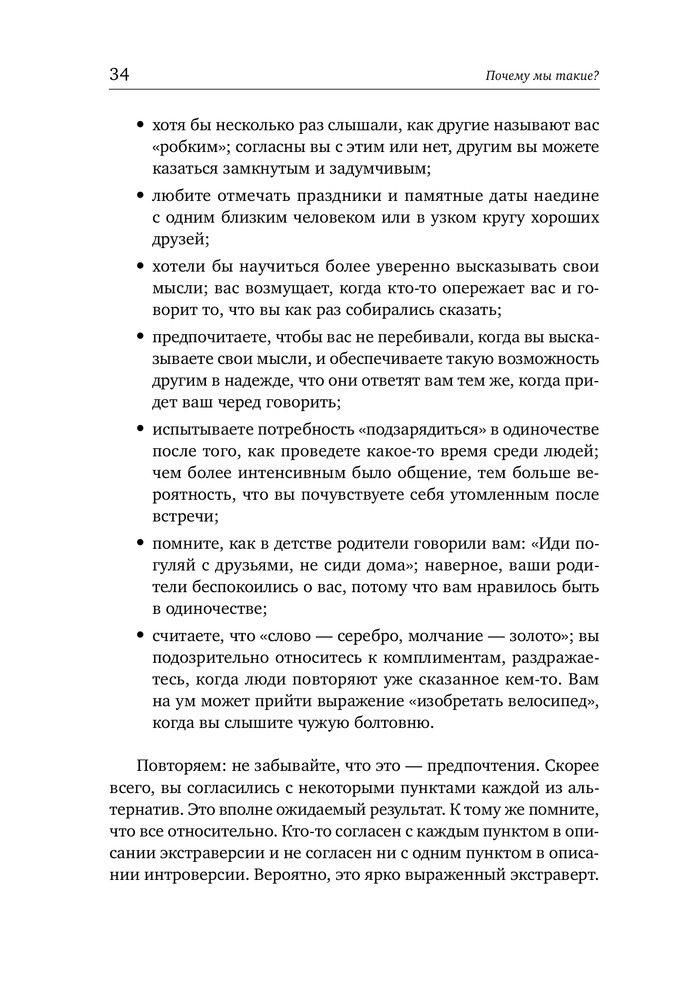 34

Почему мы такие?

• хотя бы несколько раз слышали, как другие называют вас «робким»; согласны вы с этим или нет, другим вы можете казаться замкнутым и задумчивым;

• любите отмечать праздники и памятные даты наедине с одним близким человеком или в узком кругу хороших друзей;

• хотели бы научиться более уверенно высказывать свои мысли; вас возмущает, когда кто-то опережает вас и говорит то, что вы как раз собирались сказать;

• предпочитаете, чтобы вас не перебивали, когда вы высказываете свои мысли, и обеспечиваете такую возможность другим в надежде, что они ответят вам тем же, когда придет ваш черед говорить;

• испытываете потребность «подзарядиться» в одиночестве после того, как проведете какое-то время среди людей; чем более интенсивным было общение, тем больше вероятность, что вы почувствуете себя утомленным после встречи;

• помните, как в детстве родители говорили вам: «Иди погуляй с друзьями, не сиди дома»; наверное, ваши родители беспокоились о вас, потому что вам нравилось быть в одиночестве;

• считаете, что «слово — серебро, молчание — золото»; вы подозрительно относитесь к комплиментам, раздражаетесь, когда люди повторяют уже сказанное кем-то. Вам на ум может прийти выражение «изобретать велосипед», когда вы слышите чужую болтовню.

Повторяем: не забывайте, что это — предпочтения. Скорее всего, вы согласились с некоторыми пунктами каждой из альтернатив. Это вполне ожидаемый результат. К тому же помните, что все относительно. Кто-то согласен с каждым пунктом в описании экстраверсии и не согласен ни с одним пунктом в описании интроверсии. Вероятно, это ярко выраженный экстраверт.